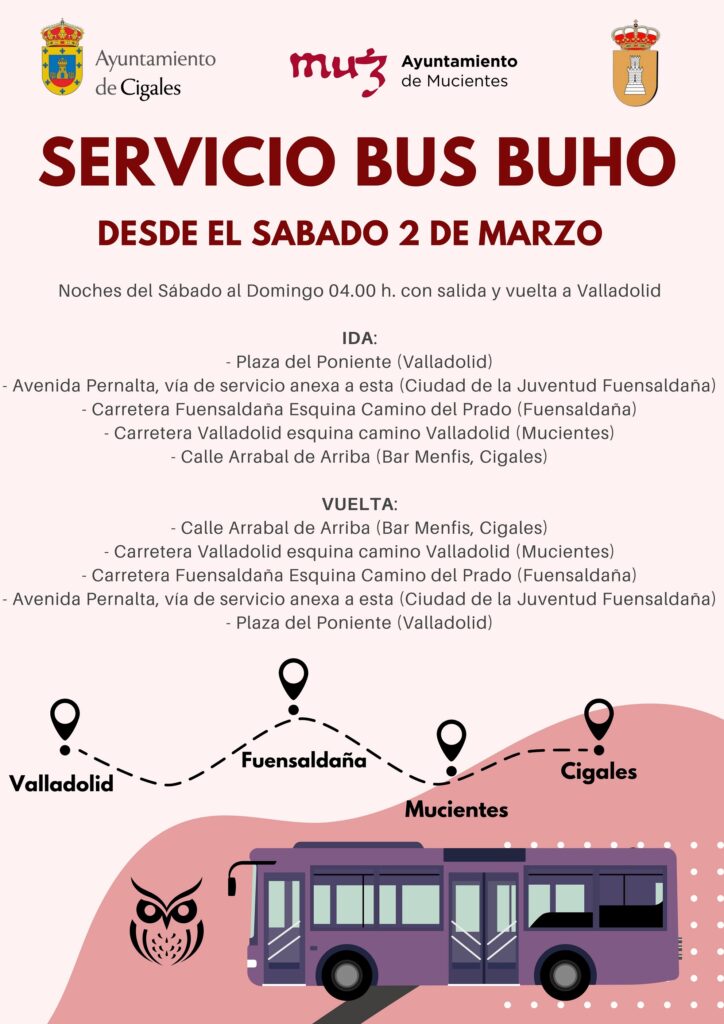 Ayuntamiento de Cigales

muz Ayuntamiento de Mucientes

SERVICIO BUS BUHO

DESDE EL SABADO 2 DE MARZO

Noches del Sábado al Domingo 04.00 h. con salida y vuelta a Valladolid

IDA:
- Plaza del Poniente (Valladolid)
- Avenida Pernalta, vía de servicio anexa a esta (Ciudad de la Juventud Fuensaldaña)
- Carretera Fuensaldaña Esquina Camino del Prado (Fuensaldaña)
- Carretera Valladolid esquina camino Valladolid (Mucientes)
- Calle Arrabal de Arriba (Bar Menfis, Cigales)

VUELTA:
- Calle Arrabal de Arriba (Bar Menfis, Cigales)
- Carretera Valladolid esquina camino Valladolid (Mucientes)
- Carretera Fuensaldaña Esquina Camino del Prado (Fuensaldaña)
- Avenida Pernalta, vía de servicio anexa a esta (Ciudad de la Juventud Fuensaldaña)
- Plaza del Poniente (Valladolid)

Valladolid
Fuensaldaña
Mucientes
Cigales